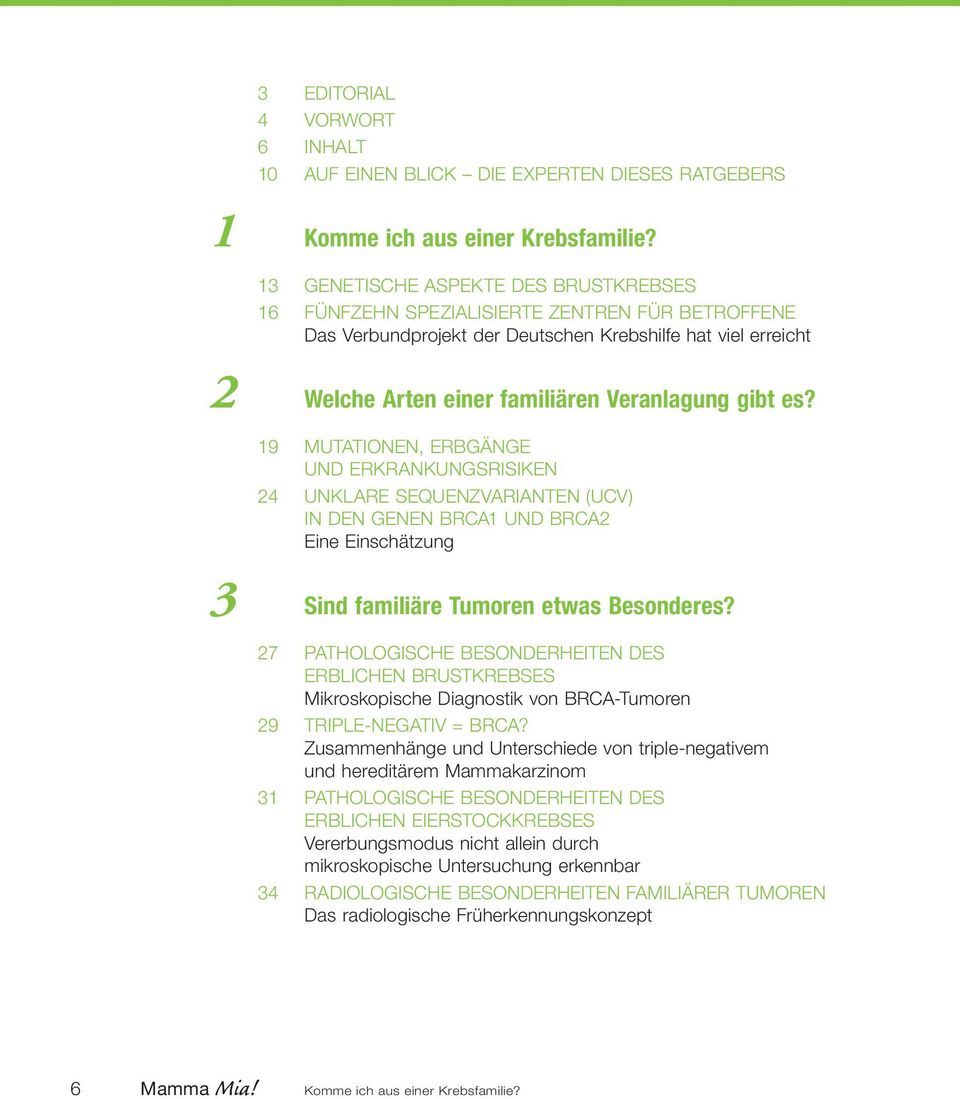 3 EDITORIAL
4 VORWORT
6 INHALT
10 AUF EINEN BLICK – DIE EXPERTEN DIESES RATGEBERS

1 Komme ich aus einer Krebsfamilie?

13 GENETISCHE ASPEKTE DES BRUSTKREBSES
16 FÜNFZEHN SPEZIALISIERTE ZENTREN FÜR BETROFFENE
Das Verbundprojekt der Deutschen Krebshilfe hat viel erreicht

2 Welche Arten einer familiären Veranlagung gibt es?

19 MUTATIONEN, ERBGÄNGE UND ERKRANKUNGSRISIKEN
24 UNKLARE SEQUENZVARIANTEN (UCV) IN DEN GENEN BRCA1 UND BRCA2
Eine Einschätzung

3 Sind familiäre Tumoren etwas Besonderes?

27 PATHOLOGISCHE BESONDERHEITEN DES ERBLICHEN BRUSTKREBSES
Mikroskopische Diagnostik von BRCA-Tumoren
29 TRIPLE-NEGATIV = BRCA?
Zusammenhänge und Unterschiede von triple-negativem und hereditärem Mammakarzinom
31 PATHOLOGISCHE BESONDERHEITEN DES ERBLICHEN EIERSTOCKKREBSES
Vererbungsmodus nicht allein durch mikroskopische Untersuchung erkennbar
34 RADIOLOGISCHE BESONDERHEITEN FAMILIÄRER TUMOREN
Das radiologische Früherkennungskonzept

6 Mamma Mia! Komme ich aus einer Krebsfamilie?